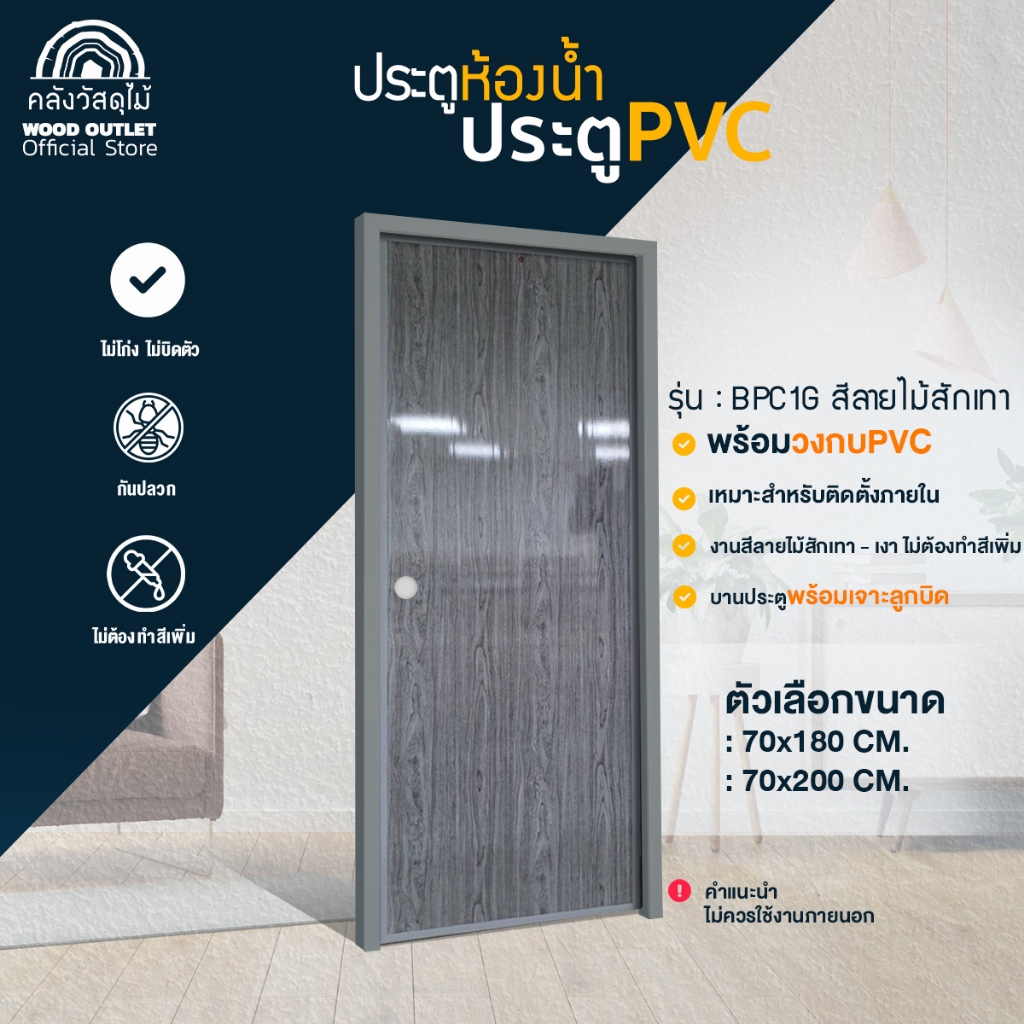 คลังวัสดุไม้
WOOD OUTLET
Official Store

ประตูห้องน้ำ
ประตูPVC

ไม่โก่ง ไม่บิดตัว

กันปลวก

ไม่ต้องทำสีเพิ่ม

รุ่น : BPC1G สีลายไม้สักเทา

พร้อมวงกบPVC

เหมาะสำหรับติดตั้งภายใน

งานสีลายไม้สักเทา - เงา ไม่ต้องทำสีเพิ่ม

บานประตูพร้อมเจาะลูกบิด

ตัวเลือกขนาด
: 70x180 CM.
: 70x200 CM.

คำแนะนำ
ไม่ควรใช้งานภายนอก